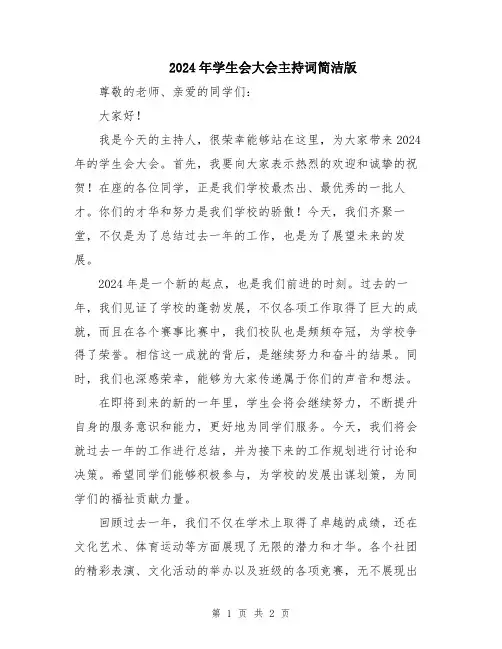 2024年学生会大会主持词简洁版

尊敬的老师、亲爱的同学们：

大家好！

我是今天的主持人，很荣幸能够站在这里，为大家带来2024年的学生会大会。首先，我要向大家表示热烈的欢迎和诚挚的祝贺！在座的各位同学，正是我们学校最杰出、最优秀的一批人才。你们的才华和努力是我们学校的骄傲！今天，我们齐聚一堂，不仅是为了总结过去一年的工作，也是为了展望未来的发展。

2024年是一个新的起点，也是我们前进的时刻。过去的一年，我们见证了学校的蓬勃发展，不仅各项工作取得了巨大的成就，而且在各个赛事比赛中，我们校队也是频频夺冠，为学校争得了荣誉。相信这一成就的背后，是继续努力和奋斗的结果。同时，我们也深感荣幸，能够为大家传递属于你们的声音和想法。

在即将到来的新的一年里，学生会将会继续努力，不断提升自身的服务意识和能力，更好地为同学们服务。今天，我们将会就过去一年的工作进行总结，并为接下来的工作规划进行讨论和决策。希望同学们能够积极参与，为学校的发展出谋划策，为同学们的福祉贡献力量。

回顾过去一年，我们不仅在学术上取得了卓越的成绩，还在文化艺术、体育运动等方面展现了无限的潜力和才华。各个社团的精彩表演、文化活动的举办以及班级的各项竞赛，无不展现出

第 1 页 共 2 页